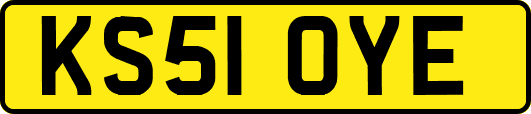 KS51 OYE